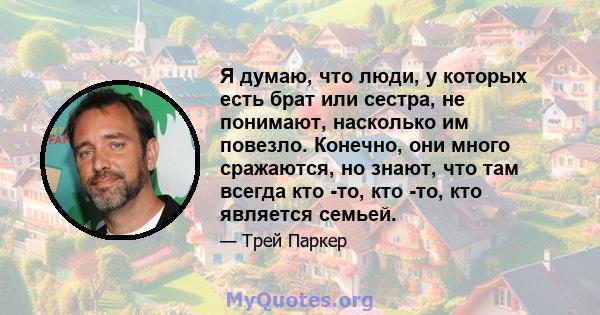 Я думаю, что люди, у которых есть брат или сестра, не понимают, насколько им повезло. Конечно, они много сражаются, но знают, что там всегда кто -то, кто -то, кто является семьей.

— Трей Паркер

MyQuotes.org